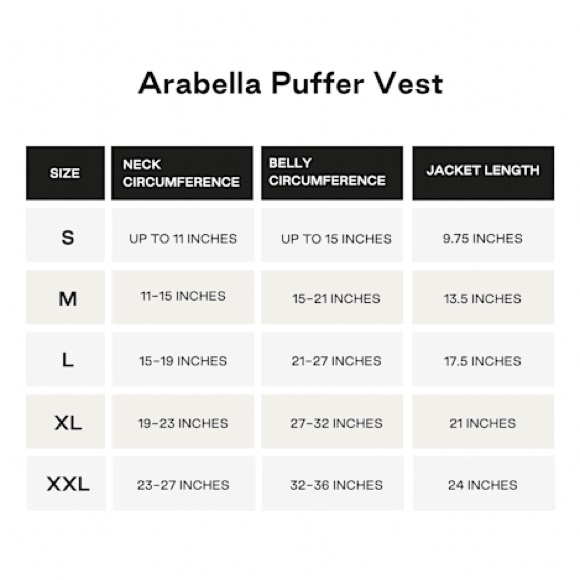 Arabella Puffer Vest

| SIZE | NECK CIRCUMFERENCE | BELLY CIRCUMFERENCE | JACKET LENGTH |
|---|---|---|---|
| S | UP TO 11 INCHES | UP TO 15 INCHES | 9.75 INCHES |
| M | 11-15 INCHES | 15-21 INCHES | 13.5 INCHES |
| L | 15-19 INCHES | 21-27 INCHES | 17.5 INCHES |
| XL | 19-23 INCHES | 27-32 INCHES | 21 INCHES |
| XXL | 23-27 INCHES | 32-36 INCHES | 24 INCHES |